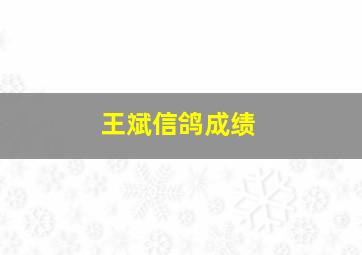 王斌信鸽成绩